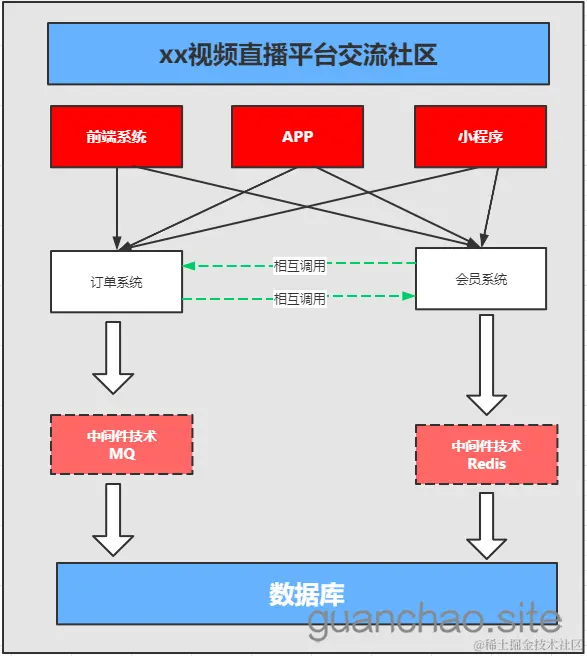 xx视频直播平台交流社区

前端系统

APP

小程序

订单系统

相互调用

相互调用

会员系统

中间件技术
MQ

中间件技术
Redis

数据库

guanchao.site

@稀土掘金技术社区